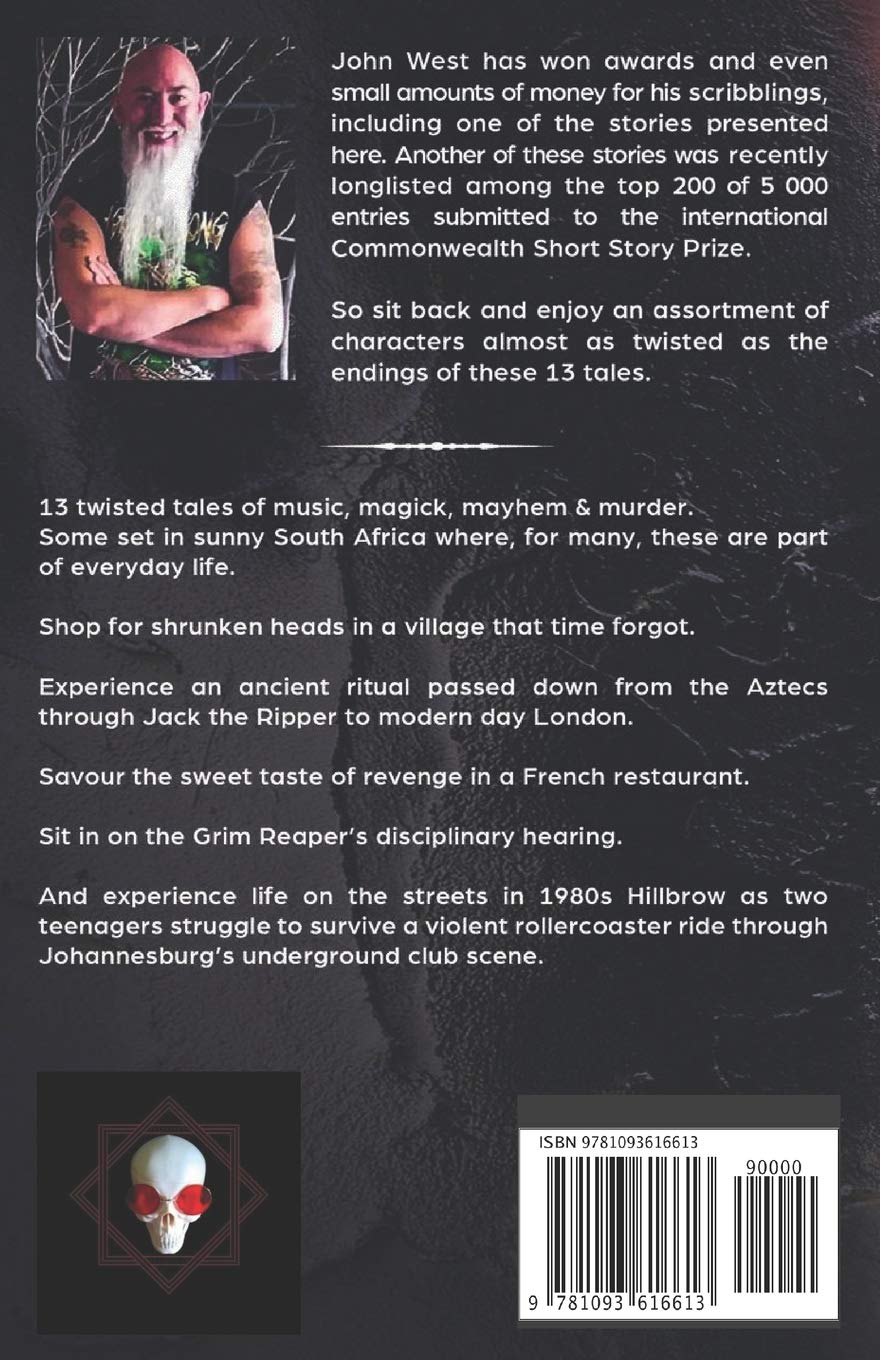 John West has won awards and even small amounts of money for his scribblings, including one of the stories presented here. Another of these stories was recently longlisted among the top 200 of 5 000 entries submitted to the international Commonwealth Short Story Prize.

So sit back and enjoy an assortment of characters almost as twisted as the endings of these 13 tales.

13 twisted tales of music, magick, mayhem & murder. Some set in sunny South Africa where, for many, these are part of everyday life.

Shop for shrunken heads in a village that time forgot.

Experience an ancient ritual passed down from the Aztecs through Jack the Ripper to modern day London.

Savour the sweet taste of revenge in a French restaurant.

Sit in on the Grim Reaper's disciplinary hearing.

And experience life on the streets in 1980s Hillbrow as two teenagers struggle to survive a violent rollercoaster ride through Johannesburg's underground club scene.

ISBN 9781093616613

90000

9 781093 616613